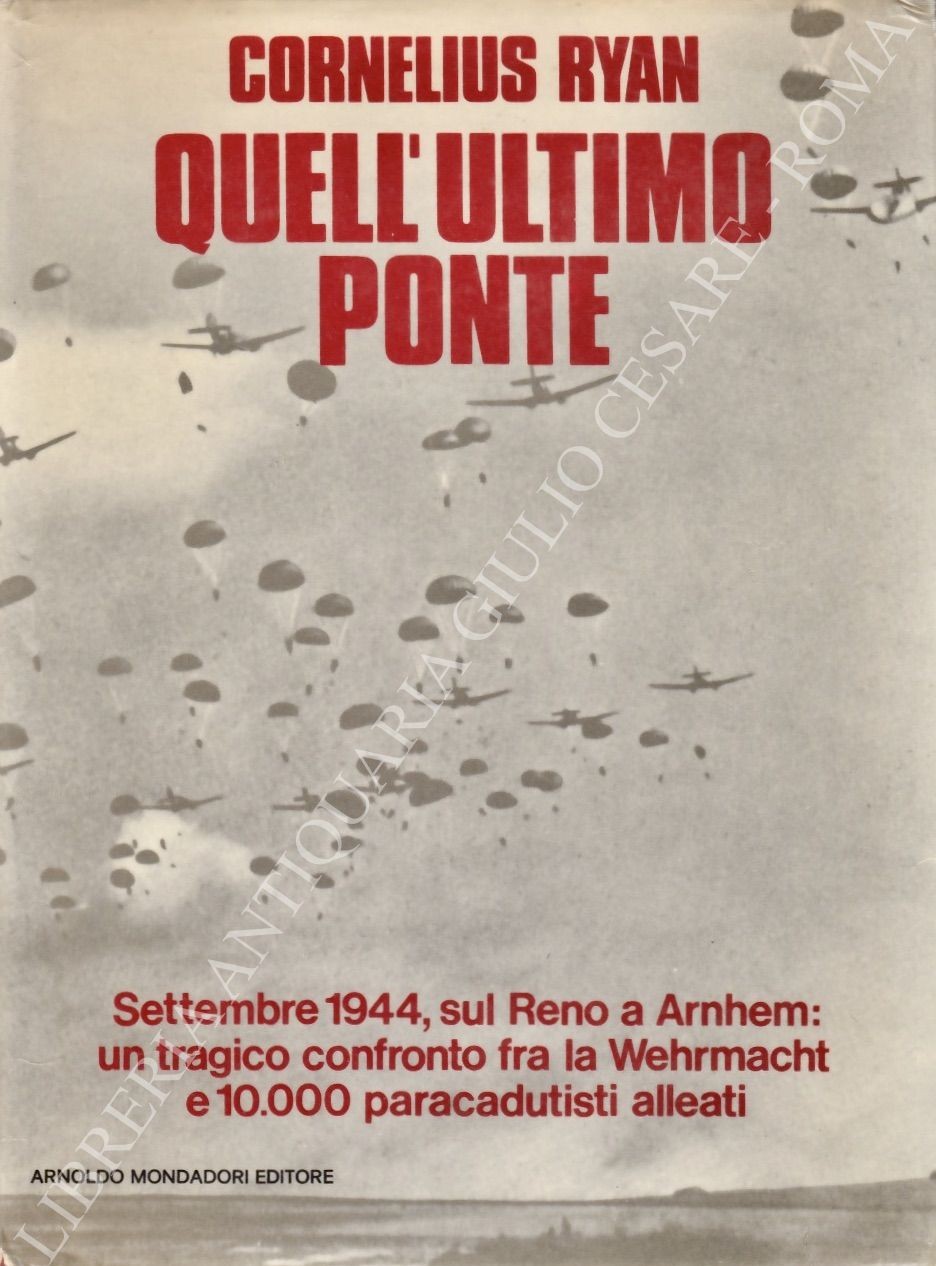 CORNELIUS RYAN

QUELL'ULTIMO PONTE

Settembre 1944, sul Reno a Arnhem: un tragico confronto fra la Wehrmacht e 10.000 paracadutisti alleati

ARNOLDO MONDADORI EDITORE

LIBRERIA ANTIQUARIA GIULIO CESARE - ROMA